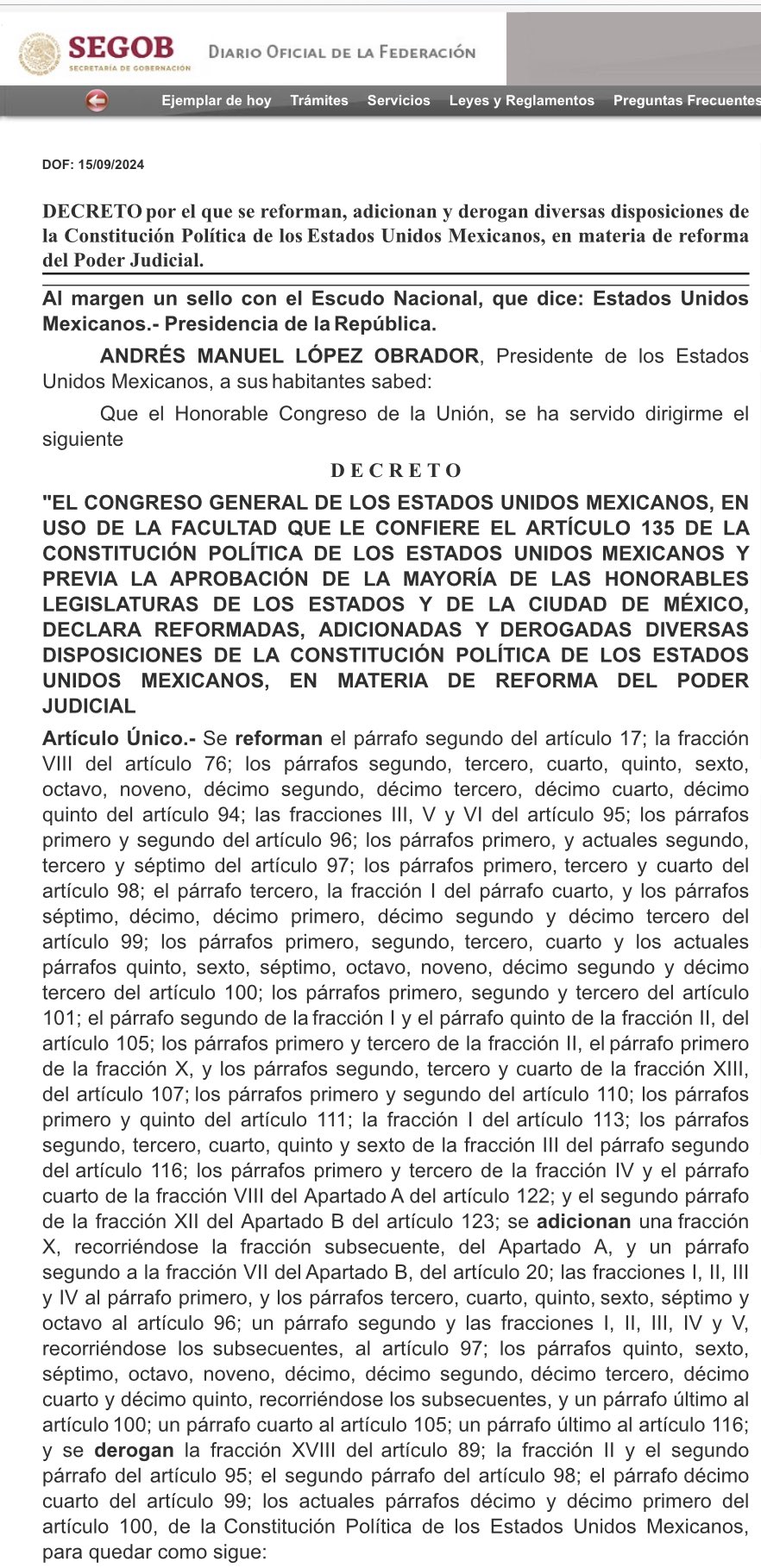 SEGOB
SECRETARÍA DE GOBERNACIÓN
DIARIO OFICIAL DE LA FEDERACIÓN

Ejemplar de hoy Trámites Servicios Leyes y Reglamentos Preguntas Frecuentes

DOF: 15/09/2024

DECRETO por el que se reforman, adicionan y derogan diversas disposiciones de la Constitución Política de los Estados Unidos Mexicanos, en materia de reforma del Poder Judicial.

Al margen un sello con el Escudo Nacional, que dice: Estados Unidos Mexicanos.- Presidencia de la República.

ANDRÉS MANUEL LÓPEZ OBRADOR, Presidente de los Estados Unidos Mexicanos, a sus habitantes sabed:

Que el Honorable Congreso de la Unión, se ha servido dirigirme el siguiente

DECRETO

"EL CONGRESO GENERAL DE LOS ESTADOS UNIDOS MEXICANOS, EN USO DE LA FACULTAD QUE LE CONFIERE EL ARTÍCULO 135 DE LA CONSTITUCIÓN POLÍTICA DE LOS ESTADOS UNIDOS MEXICANOS Y PREVIA LA APROBACIÓN DE LA MAYORÍA DE LAS HONORABLES LEGISLATURAS DE LOS ESTADOS Y DE LA CIUDAD DE MÉXICO, DECLARA REFORMADAS, ADICIONADAS Y DEROGADAS DIVERSAS DISPOSICIONES DE LA CONSTITUCIÓN POLÍTICA DE LOS ESTADOS UNIDOS MEXICANOS, EN MATERIA DE REFORMA DEL PODER JUDICIAL

Artículo Único.- Se reforman el párrafo segundo del artículo 17; la fracción VIII del artículo 76; los párrafos segundo, tercero, cuarto, quinto, sexto, octavo, noveno, décimo segundo, décimo tercero, décimo cuarto, décimo quinto del artículo 94; las fracciones III, V y VI del artículo 95; los párrafos primero y segundo del artículo 96; los párrafos primero, y actuales segundo, tercero y séptimo del artículo 97; los párrafos primero, tercero y cuarto del artículo 98; el párrafo tercero, la fracción I del párrafo cuarto, y los párrafos séptimo, décimo, décimo primero, décimo segundo y décimo tercero del artículo 99; los párrafos primero, segundo, tercero, cuarto y los actuales párrafos quinto, sexto, séptimo, octavo, noveno, décimo segundo y décimo tercero del artículo 100; los párrafos primero, segundo y tercero del artículo 101; el párrafo segundo de la fracción I y el párrafo quinto de la fracción II, del artículo 105; los párrafos primero y tercero de la fracción II, el párrafo primero de la fracción X, y los párrafos segundo, tercero y cuarto de la fracción XIII, del artículo 107; los párrafos primero y segundo del artículo 110; los párrafos primero y quinto del artículo 111; la fracción I del artículo 113; los párrafos segundo, tercero, cuarto, quinto y sexto de la fracción III del párrafo segundo del artículo 116; los párrafos primero y tercero de la fracción IV y el párrafo cuarto de la fracción VIII del Apartado A del artículo 122; y el segundo párrafo de la fracción XII del Apartado B del artículo 123; se adicionan una fracción X, recorriéndose la fracción subsecuente, del Apartado A, y un párrafo segundo a la fracción VII del Apartado B, del artículo 20; las fracciones I, II, III y IV al párrafo primero, y los párrafos tercero, cuarto, quinto, sexto, séptimo y octavo al artículo 96; un párrafo segundo y las fracciones I, II, III, IV y V, recorriéndose los subsecuentes, al artículo 97; los párrafos quinto, sexto, séptimo, octavo, noveno, décimo, décimo segundo, décimo tercero, décimo cuarto y décimo quinto, recorriéndose los subsecuentes, y un párrafo último al artículo 100; un párrafo cuarto al artículo 105; un párrafo último al artículo 116; y se derogan la fracción XVIII del artículo 89; la fracción II y el segundo párrafo del artículo 95; el segundo párrafo del artículo 98; el párrafo décimo cuarto del artículo 99; los actuales párrafos décimo y décimo primero del artículo 100, de la Constitución Política de los Estados Unidos Mexicanos, para quedar como sigue: